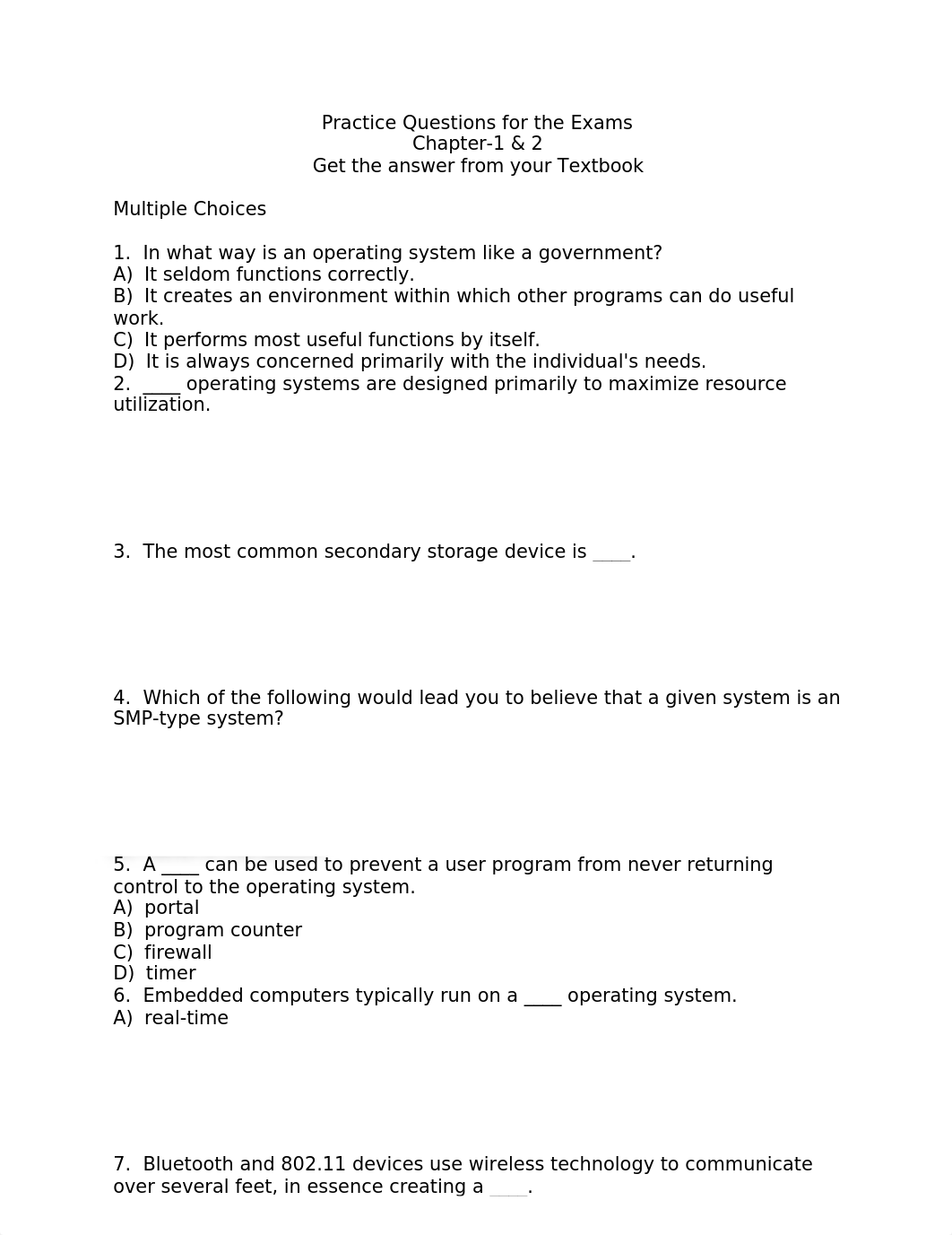 Practice Questions for the Exams
Chapter-1 & 2
Get the answer from your Textbook

Multiple Choices

1. In what way is an operating system like a government?
A) It seldom functions correctly.
B) It creates an environment within which other programs can do useful work.
C) It performs most useful functions by itself.
D) It is always concerned primarily with the individual's needs.
2. ____ operating systems are designed primarily to maximize resource utilization.

3. The most common secondary storage device is ____.

4. Which of the following would lead you to believe that a given system is an SMP-type system?

5. A ____ can be used to prevent a user program from never returning control to the operating system.
A) portal
B) program counter
C) firewall
D) timer
6. Embedded computers typically run on a ____ operating system.
A) real-time

7. Bluetooth and 802.11 devices use wireless technology to communicate over several feet, in essence creating a ____.